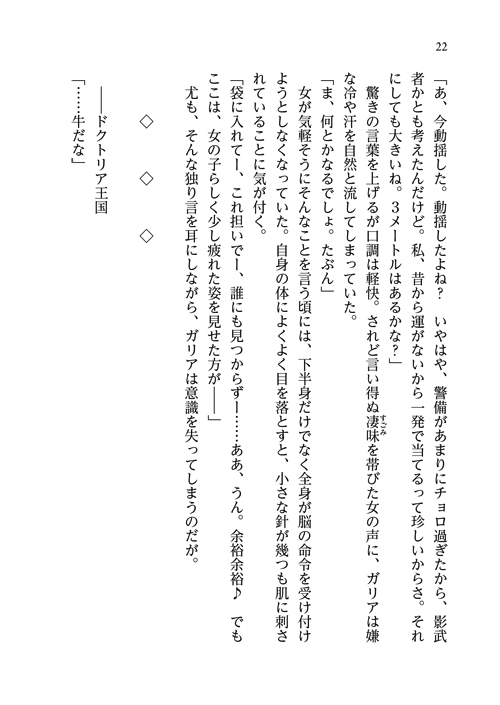 22

「あ、今動揺した。動揺したよね？　いやはや、警備があまりにチョロ過ぎたから、影武者かとも考えたんだけど。私、昔から運がないから一発で当てるって珍しいからさ。それにしても大きいね。３メートルはあるかな？」

驚きの言葉を上げるが口調は軽快。されど言い得ぬ凄味を帯びた女の声に、ガリアは嫌な冷や汗を自然と流してしまっていた。

「ま、何とかなるでしょ。たぶん」

女が気軽そうにそんなことを言う頃には、下半身だけでなく全身が脳の命令を受け付けようとしなくなっていた。自身の体によくよく目を落とすと、小さな針が幾つも肌に刺されていることに気が付く。

「袋に入れてー、これ担いでー、誰にも見つからずー……ああ、うん。余裕余裕♪　でもここは、女の子らしく少し疲れた姿を見せた方が――」

尤も、そんな独り言を耳にしながら、ガリアは意識を失ってしまうのだが。

◇　◇　◇

――ドクトリア王国

「……牛だな」